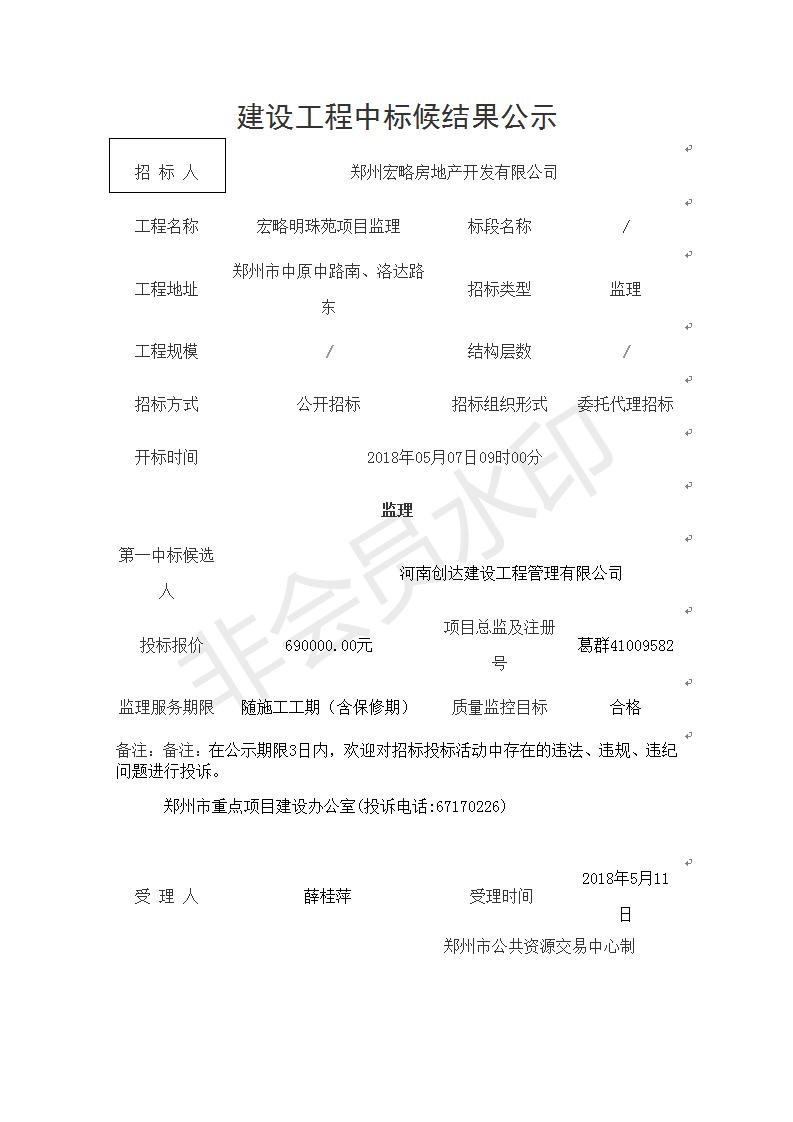 建设工程中标候结果公示

| 招 标 人 | 郑州宏略房地产开发有限公司 | | |
|---|---|---|---|
| 工程名称 | 宏略明珠苑项目监理 | 标段名称 | / |
| 工程地址 | 郑州市中原中路南、洛达路东 | 招标类型 | 监理 |
| 工程规模 | / | 结构层数 | / |
| 招标方式 | 公开招标 | 招标组织形式 | 委托代理招标 |
| 开标时间 | 2018年05月07日09时00分 | | |

监理

| 第一中标候选人 | 河南创达建设工程管理有限公司 | | |
|---|---|---|---|
| 投标报价 | 690000.00元 | 项目总监及注册号 | 葛群41009582 |
| 监理服务期限 | 随施工工期（含保修期） | 质量监控目标 | 合格 |

备注：备注：在公示期限3日内，欢迎对招标投标活动中存在的违法、违规、违纪问题进行投诉。

郑州市重点项目建设办公室(投诉电话:67170226)

| 受 理 人 | 薛桂萍 | 受理时间 | 2018年5月11日 |
|---|---|---|---|

郑州市公共资源交易中心制

非会员水印